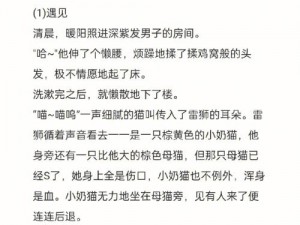 (1)遇见
清晨，暖阳照进深紫发男子的房间。
"哈~"他伸了个懒腰，烦躁地揉了揉鸡窝般的头发，极不情愿地起了床。
洗漱完之后，就懒散地下了楼。
"喵~喵呜"一声细腻的猫叫传入了雷狮的耳朵。雷狮循着声音看去——是一只棕黄色的小奶猫，他身旁还有一只比他大的棕色母猫，但那只母猫已经S了，她身上全是伤口，小奶猫也不例外，浑身是血。小奶猫无力地坐在母猫旁，见有人来了便连连后退。